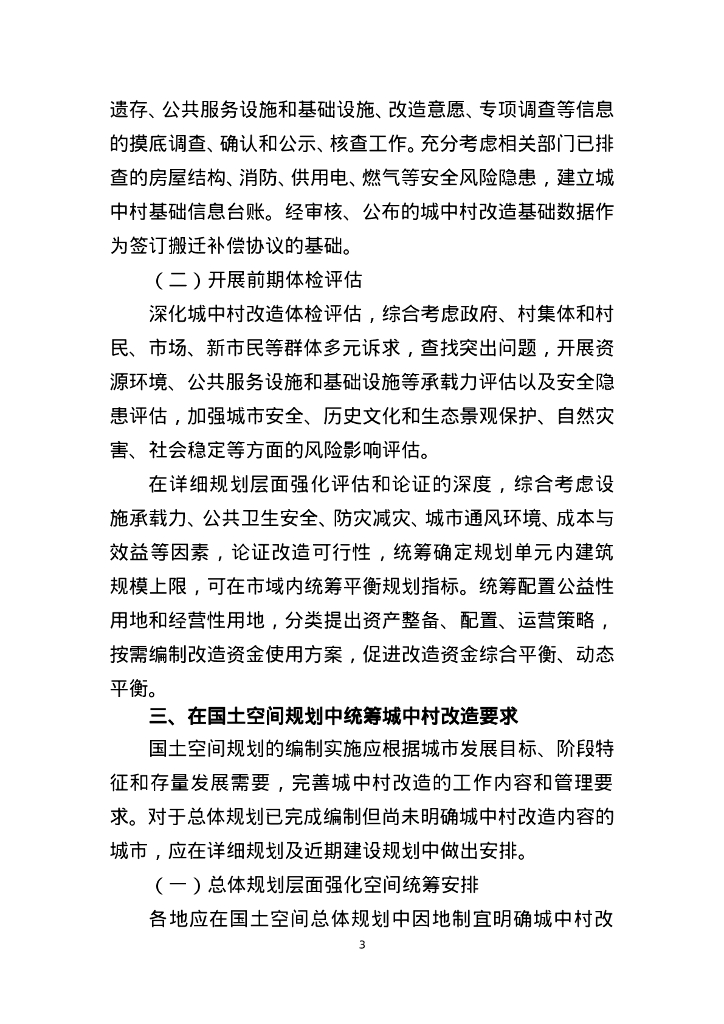 遗存、公共服务设施和基础设施、改造意愿、专项调查等信息的摸底调查、确认和公示、核查工作。充分考虑相关部门已排查的房屋结构、消防、供用电、燃气等安全风险隐患，建立城中村基础信息台账。经审核、公布的城中村改造基础数据作为签订搬迁补偿协议的基础。

（二）开展前期体检评估

深化城中村改造体检评估，综合考虑政府、村集体和村民、市场、新市民等群体多元诉求，查找突出问题，开展资源环境、公共服务设施和基础设施等承载力评估以及安全隐患评估，加强城市安全、历史文化和生态景观保护、自然灾害、社会稳定等方面的风险影响评估。

在详细规划层面强化评估和论证的深度，综合考虑设施承载力、公共卫生安全、防灾减灾、城市通风环境、成本与效益等因素，论证改造可行性，统筹确定规划单元内建筑规模上限，可在市域内统筹平衡规划指标。统筹配置公益性用地和经营性用地，分类提出资产整备、配置、运营策略，按需编制改造资金使用方案，促进改造资金综合平衡、动态平衡。

三、在国土空间规划中统筹城中村改造要求

国土空间规划的编制实施应根据城市发展目标、阶段特征和存量发展需要，完善城中村改造的工作内容和管理要求。对于总体规划已完成编制但尚未明确城中村改造内容的城市，应在详细规划及近期建设规划中做出安排。

（一）总体规划层面强化空间统筹安排

各地应在国土空间总体规划中因地制宜明确城中村改

3